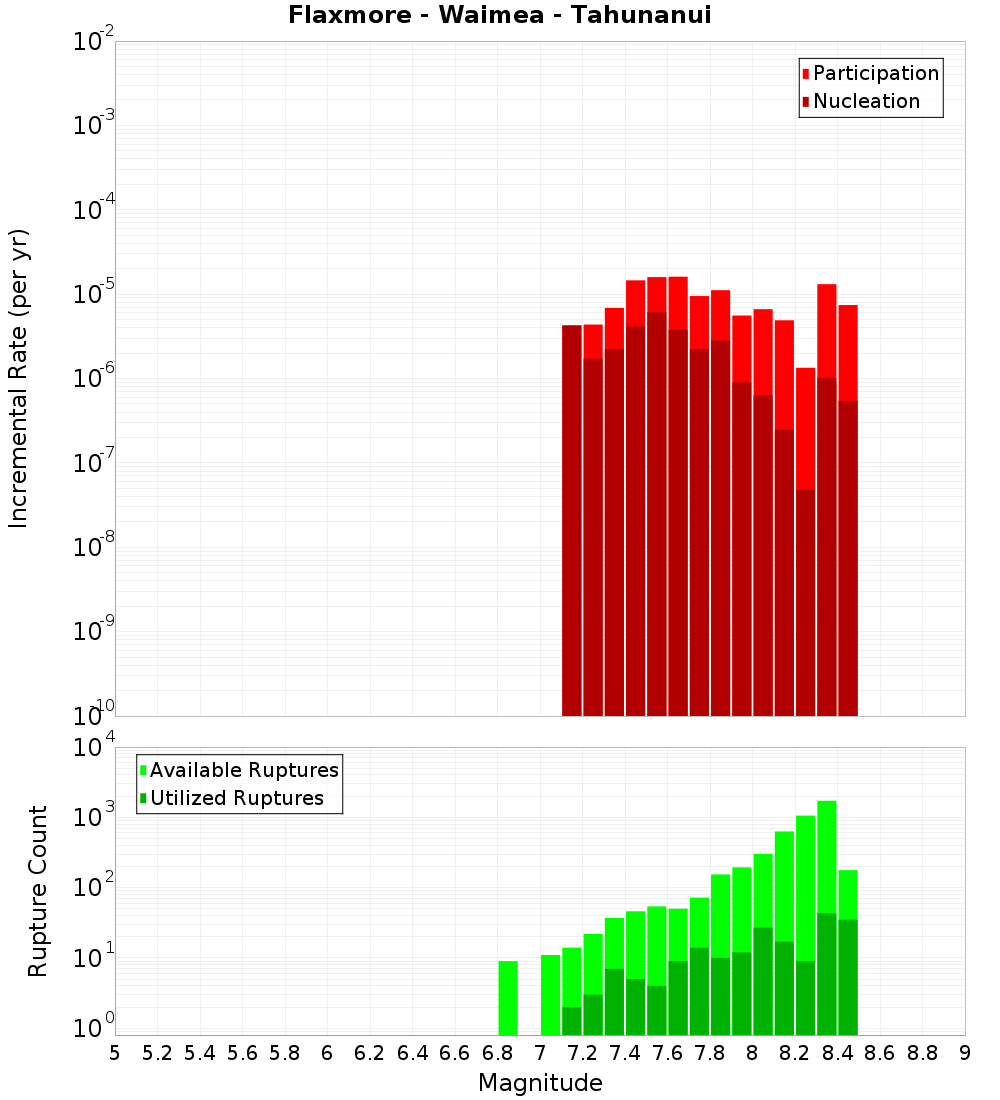 Flaxmore - Waimea - Tahunanui

Participation
Nucleation

Incremental Rate (per yr)

$10^{-2}$
$10^{-3}$
$10^{-4}$
$10^{-5}$
$10^{-6}$
$10^{-7}$
$10^{-8}$
$10^{-9}$
$10^{-10}$

Available Ruptures
Utilized Ruptures

Rupture Count

$10^{4}$
$10^{3}$
$10^{2}$
$10^{1}$
$10^{0}$

5 5.2 5.4 5.6 5.8 6 6.2 6.4 6.6 6.8 7 7.2 7.4 7.6 7.8 8 8.2 8.4 8.6 8.8 9

Magnitude